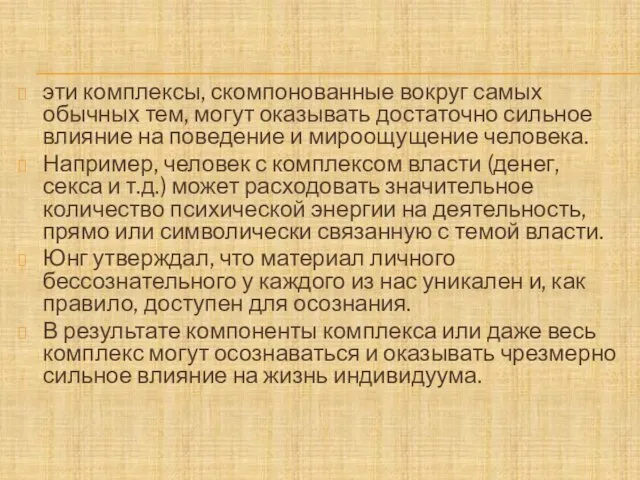 эти комплексы, скомпонованные вокруг самых обычных тем, могут оказывать достаточно сильное влияние на поведение и мироощущение человека.

Например, человек с комплексом власти (денег, секса и т.д.) может расходовать значительное количество психической энергии на деятельность, прямо или символически связанную с темой власти.

Юнг утверждал, что материал личного бессознательного у каждого из нас уникален и, как правило, доступен для осознания.

В результате компоненты комплекса или даже весь комплекс могут осознаваться и оказывать чрезмерно сильное влияние на жизнь индивидуума.